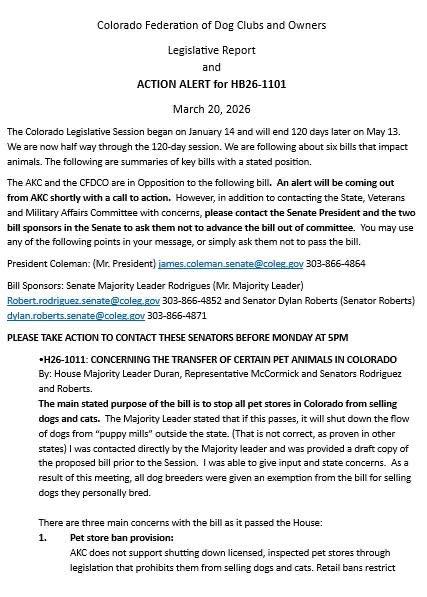 Colorado Federation of Dog Clubs and Owners

Legislative Report

and

ACTION ALERT for HB26-1101

March 20, 2026

The Colorado Legislative Session began on January 14 and will end 120 days later on May 13. We are now half way through the 120-day session. We are following about six bills that impact animals. The following are summaries of key bills with a stated position.

The AKC and the CFDCO are in Opposition to the following bill. An alert will be coming out from AKC shortly with a call to action. However, in addition to contacting the State, Veterans and Military Affairs Committee with concerns, please contact the Senate President and the two bill sponsors in the Senate to ask them not to advance the bill out of committee. You may use any of the following points in your message, or simply ask them not to pass the bill.

President Coleman: (Mr. President) james.coleman.senate@coleg.gov 303-866-4864

Bill Sponsors: Senate Majority Leader Rodrigues (Mr. Majority Leader) Robert.rodriguez.senate@coleg.gov 303-866-4852 and Senator Dylan Roberts (Senator Roberts) dylan.roberts.senate@coleg.gov 303-866-4871

PLEASE TAKE ACTION TO CONTACT THESE SENATORS BEFORE MONDAY AT 5PM

•H26-1011: CONCERNING THE TRANSFER OF CERTAIN PET ANIMALS IN COLORADO
By: House Majority Leader Duran, Representative McCormick and Senators Rodriguez and Roberts.
The main stated purpose of the bill is to stop all pet stores in Colorado from selling dogs and cats. The Majority Leader stated that if this passes, it will shut down the flow of dogs from "puppy mills" outside the state. (That is not correct, as proven in other states) I was contacted directly by the Majority leader and was provided a draft copy of the proposed bill prior to the Session. I was able to give input and state concerns. As a result of this meeting, all dog breeders were given an exemption from the bill for selling dogs they personally bred.

There are three main concerns with the bill as it passed the House:

1. Pet store ban provision:
AKC does not support shutting down licensed, inspected pet stores through legislation that prohibits them from selling dogs and cats. Retail bans restrict